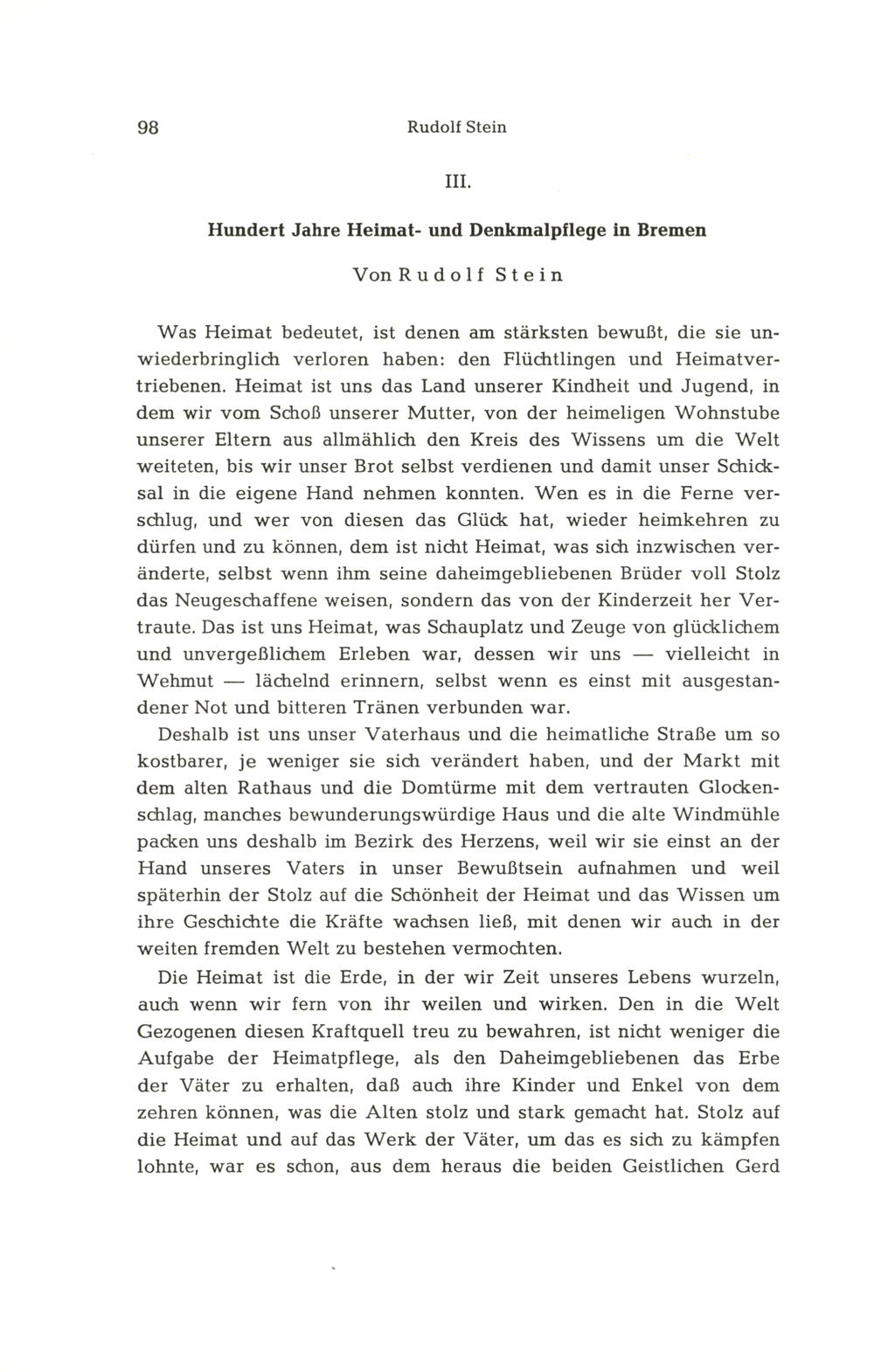 98 Rudolf Stein

III.

Hundert Jahre Heimat- und Denkmalpflege in Bremen

Von Rudolf Stein

Was Heimat bedeutet, ist denen am stärksten bewußt, die sie unwiederbringlich verloren haben: den Flüchtlingen und Heimatvertriebenen. Heimat ist uns das Land unserer Kindheit und Jugend, in dem wir vom Schoß unserer Mutter, von der heimeligen Wohnstube unserer Eltern aus allmählich den Kreis des Wissens um die Welt weiteten, bis wir unser Brot selbst verdienen und damit unser Schicksal in die eigene Hand nehmen konnten. Wen es in die Ferne verschlug, und wer von diesen das Glück hat, wieder heimkehren zu dürfen und zu können, dem ist nicht Heimat, was sich inzwischen veränderte, selbst wenn ihm seine daheimgebliebenen Brüder voll Stolz das Neugeschaffene weisen, sondern das von der Kinderzeit her Vertraute. Das ist uns Heimat, was Schauplatz und Zeuge von glücklichem und unvergeßlichem Erleben war, dessen wir uns — vielleicht in Wehmut — lächelnd erinnern, selbst wenn es einst mit ausgestandener Not und bitteren Tränen verbunden war.

Deshalb ist uns unser Vaterhaus und die heimatliche Straße um so kostbarer, je weniger sie sich verändert haben, und der Markt mit dem alten Rathaus und die Domtürme mit dem vertrauten Glockenschlag, manches bewunderungswürdige Haus und die alte Windmühle packen uns deshalb im Bezirk des Herzens, weil wir sie einst an der Hand unseres Vaters in unser Bewußtsein aufnahmen und weil späterhin der Stolz auf die Schönheit der Heimat und das Wissen um ihre Geschichte die Kräfte wachsen ließ, mit denen wir auch in der weiten fremden Welt zu bestehen vermochten.

Die Heimat ist die Erde, in der wir Zeit unseres Lebens wurzeln, auch wenn wir fern von ihr weilen und wirken. Den in die Welt Gezogenen diesen Kraftquell treu zu bewahren, ist nicht weniger die Aufgabe der Heimatpflege, als den Daheimgebliebenen das Erbe der Väter zu erhalten, daß auch ihre Kinder und Enkel von dem zehren können, was die Alten stolz und stark gemacht hat. Stolz auf die Heimat und auf das Werk der Väter, um das es sich zu kämpfen lohnte, war es schon, aus dem heraus die beiden Geistlichen Gerd